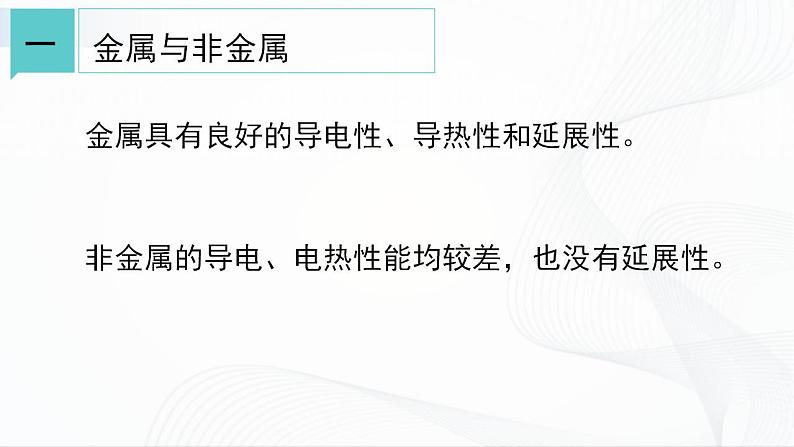 一

金属与非金属

金属具有良好的导电性、导热性和延展性。

非金属的导电、电热性能均较差，也没有延展性。